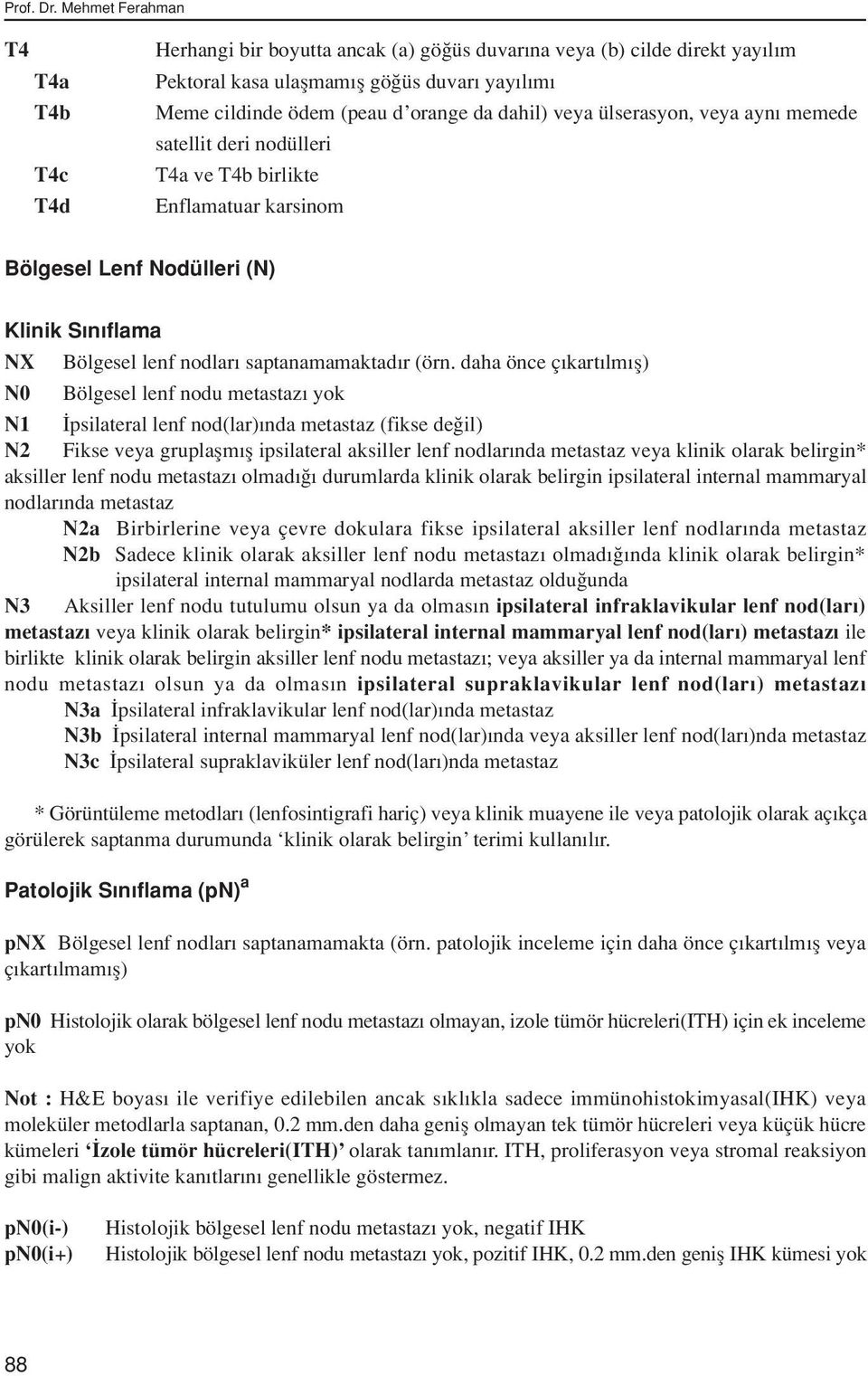 Prof. Dr. Mehmet Ferahman

T4 Herhangi bir boyutta ancak (a) göğüs duvarına veya (b) cilde direkt yayılım
T4a Pektoral kasa ulaşmamış göğüs duvarı yayılımı
T4b Meme cildinde ödem (peau d'orange da dahil) veya ülserasyon, veya aynı memede satellit deri nodülleri
T4c T4a ve T4b birlikte
T4d Enflamatuar karsinom

Bölgesel Lenf Nodülleri (N)

Klinik Sınıflama

NX Bölgesel lenf nodları saptanamamaktadır (örn. daha önce çıkartılmış)
N0 Bölgesel lenf nodu metastazı yok
N1 İpsilateral lenf nod(lar)ında metastaz (fikse değil)
N2 Fikse veya gruplaşmış ipsilateral aksiller lenf nodlarında metastaz veya klinik olarak belirgin* aksiller lenf nodu metastazı olmadığı durumlarda klinik olarak belirgin ipsilateral internal mammaryal nodlarında metastaz
N2a Birbirlerine veya çevre dokulara fikse ipsilateral aksiller lenf nodlarında metastaz
N2b Sadece klinik olarak aksiller lenf nodu metastazı olmadığında klinik olarak belirgin* ipsilateral internal mammaryal nodlarda metastaz olduğunda
N3 Aksiller lenf nodu tutulumu olsun ya da olmasın ipsilateral infraklavikular lenf nod(ları) metastazı veya klinik olarak belirgin* ipsilateral internal mammaryal lenf nod(ları) metastazı ile birlikte klinik olarak belirgin aksiller lenf nodu metastazı; veya aksiller ya da internal mammaryal lenf nodu metastazı olsun ya da olmasın ipsilateral supraklavikular lenf nod(ları) metastazı
N3a İpsilateral infraklavikular lenf nod(lar)ında metastaz
N3b İpsilateral internal mammaryal lenf nod(lar)ında veya aksiller lenf nod(ları)nda metastaz
N3c İpsilateral supraklaviküler lenf nod(ları)nda metastaz

* Görüntüleme metodları (lenfosintigrafi hariç) veya klinik muayene ile veya patolojik olarak açıkça görülerek saptanma durumunda 'klinik olarak belirgin' terimi kullanılır.

Patolojik Sınıflama (pN)$^a$

pNX Bölgesel lenf nodları saptanamamakta (örn. patolojik inceleme için daha önce çıkartılmış veya çıkartılmamış)

pN0 Histolojik olarak bölgesel lenf nodu metastazı olmayan, izole tümör hücreleri(ITH) için ek inceleme yok

Not : H&E boyası ile verifiye edilebilen ancak sıklıkla sadece immünohistokimyasal(IHK) veya moleküler metodlarla saptanan, 0.2 mm.den daha geniş olmayan tek tümör hücreleri veya küçük hücre kümeleri 'İzole tümör hücreleri(ITH)' olarak tanımlanır. ITH, proliferasyon veya stromal reaksiyon gibi malign aktivite kanıtlarını genellikle göstermez.

pN0(i-) Histolojik bölgesel lenf nodu metastazı yok, negatif IHK
pN0(i+) Histolojik bölgesel lenf nodu metastazı yok, pozitif IHK, 0.2 mm.den geniş IHK kümesi yok

88